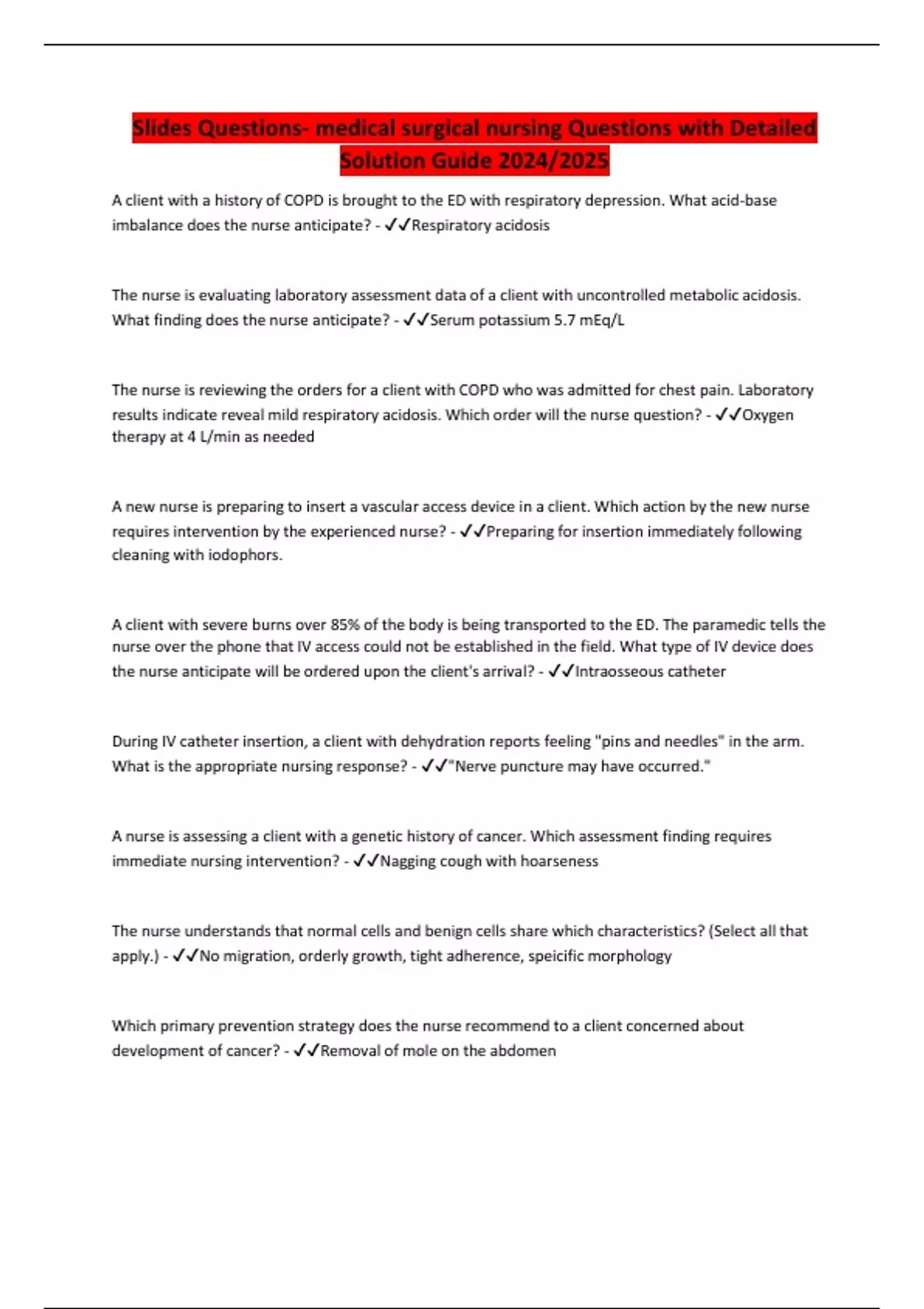 Slides Questions- medical surgical nursing Questions with Detailed Solution Guide 2024/2025

A client with a history of COPD is brought to the ED with respiratory depression. What acid-base imbalance does the nurse anticipate? - ✓✓Respiratory acidosis

The nurse is evaluating laboratory assessment data of a client with uncontrolled metabolic acidosis. What finding does the nurse anticipate? - ✓✓Serum potassium 5.7 mEq/L

The nurse is reviewing the orders for a client with COPD who was admitted for chest pain. Laboratory results indicate reveal mild respiratory acidosis. Which order will the nurse question? - ✓✓Oxygen therapy at 4 L/min as needed

A new nurse is preparing to insert a vascular access device in a client. Which action by the new nurse requires intervention by the experienced nurse? - ✓✓Preparing for insertion immediately following cleaning with iodophors.

A client with severe burns over 85% of the body is being transported to the ED. The paramedic tells the nurse over the phone that IV access could not be established in the field. What type of IV device does the nurse anticipate will be ordered upon the client's arrival? - ✓✓Intraosseous catheter

During IV catheter insertion, a client with dehydration reports feeling "pins and needles" in the arm. What is the appropriate nursing response? - ✓✓"Nerve puncture may have occurred."

A nurse is assessing a client with a genetic history of cancer. Which assessment finding requires immediate nursing intervention? - ✓✓Nagging cough with hoarseness

The nurse understands that normal cells and benign cells share which characteristics? (Select all that apply.) - ✓✓No migration, orderly growth, tight adherence, speicific morphology

Which primary prevention strategy does the nurse recommend to a client concerned about development of cancer? - ✓✓Removal of mole on the abdomen